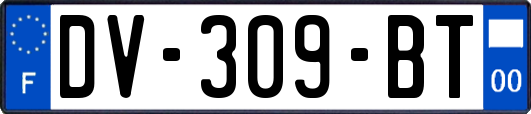 F
DV-309-BT
00